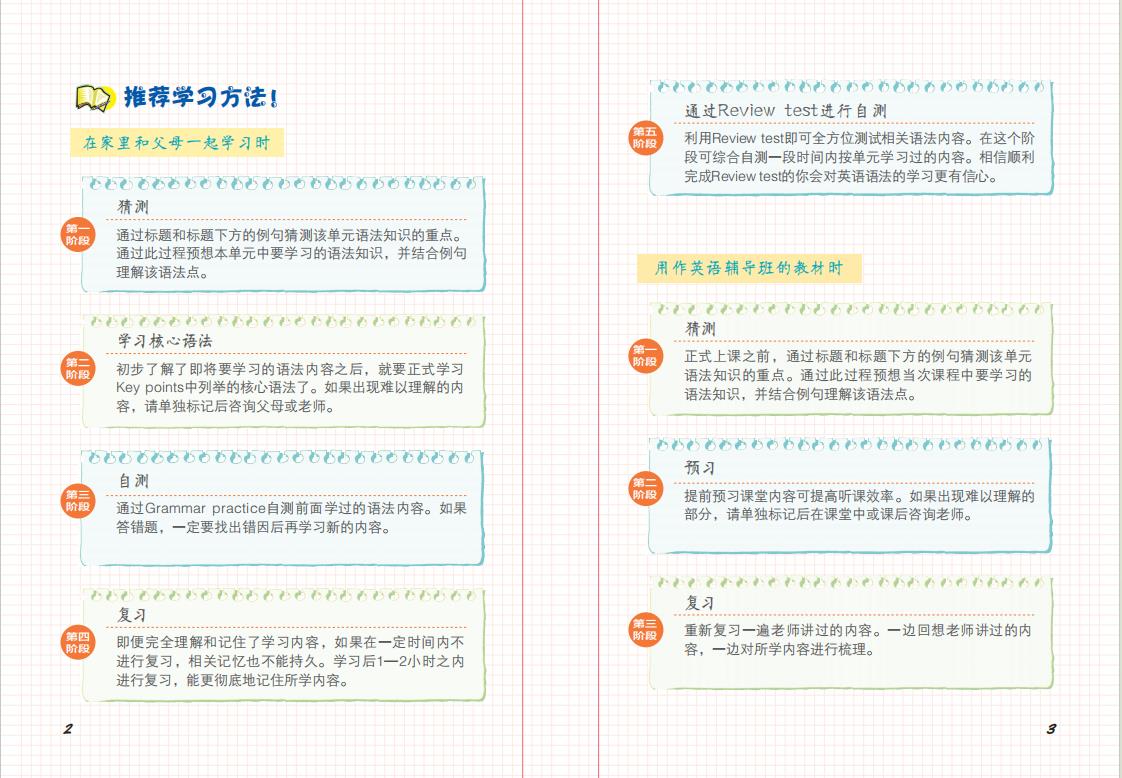 推荐学习方法！

在家里和父母一起学习时

第一阶段
猜测
通过标题和标题下方的例句猜测该单元语法知识的重点。通过此过程预想本单元中要学习的语法知识，并结合例句理解该语法点。

第二阶段
学习核心语法
初步了解了即将要学习的语法内容之后，就要正式学习Key points中列举的核心语法了。如果出现难以理解的内容，请单独标记后咨询父母或老师。

第三阶段
自测
通过Grammar practice自测前面学过的语法内容。如果答错题，一定要找出错因后再学习新的内容。

第四阶段
复习
即便完全理解和记住了学习内容，如果在一定时间内不进行复习，相关记忆也不能持久。学习后1—2小时之内进行复习，能更彻底地记住所学内容。

2

第五阶段
通过Review test进行自测
利用Review test即可全方位测试相关语法内容。在这个阶段可综合自测一段时间内按单元学习过的内容。相信顺利完成Review test的你会对英语语法的学习更有信心。

用作英语辅导班的教材时

第一阶段
猜测
正式上课之前，通过标题和标题下方的例句猜测该单元语法知识的重点。通过此过程预想当次课程中要学习的语法知识，并结合例句理解该语法点。

第二阶段
预习
提前预习课堂内容可提高听课效率。如果出现难以理解的部分，请单独标记后在课堂中或课后咨询老师。

第三阶段
复习
重新复习一遍老师讲过的内容。一边回想老师讲过的内容，一边对所学内容进行梳理。

3